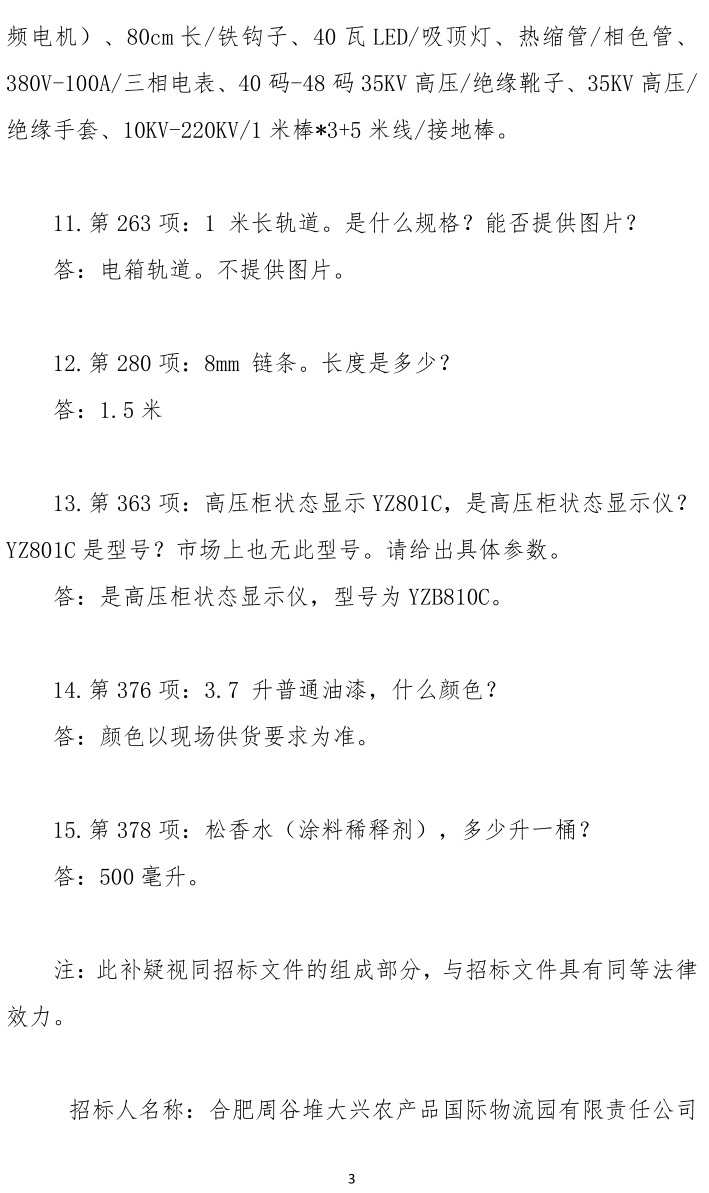 频电机）、80cm长/铁钩子、40瓦LED/吸顶灯、热缩管/相色管、380V-100A/三相电表、40码-48码35KV高压/绝缘靴子、35KV高压/绝缘手套、10KV-220KV/1米棒*3+5米线/接地棒。

11.第263项：1米长轨道。是什么规格？能否提供图片？

答：电箱轨道。不提供图片。

12.第280项：8mm链条。长度是多少？

答：1.5米

13.第363项：高压柜状态显示YZ801C，是高压柜状态显示仪？YZ801C是型号？市场上也无此型号。请给出具体参数。

答：是高压柜状态显示仪，型号为YZB810C。

14.第376项：3.7升普通油漆，什么颜色？

答：颜色以现场供货要求为准。

15.第378项：松香水（涂料稀释剂），多少升一桶？

答：500毫升。

注：此补疑视同招标文件的组成部分，与招标文件具有同等法律效力。

招标人名称：合肥周谷堆大兴农产品国际物流园有限责任公司

3